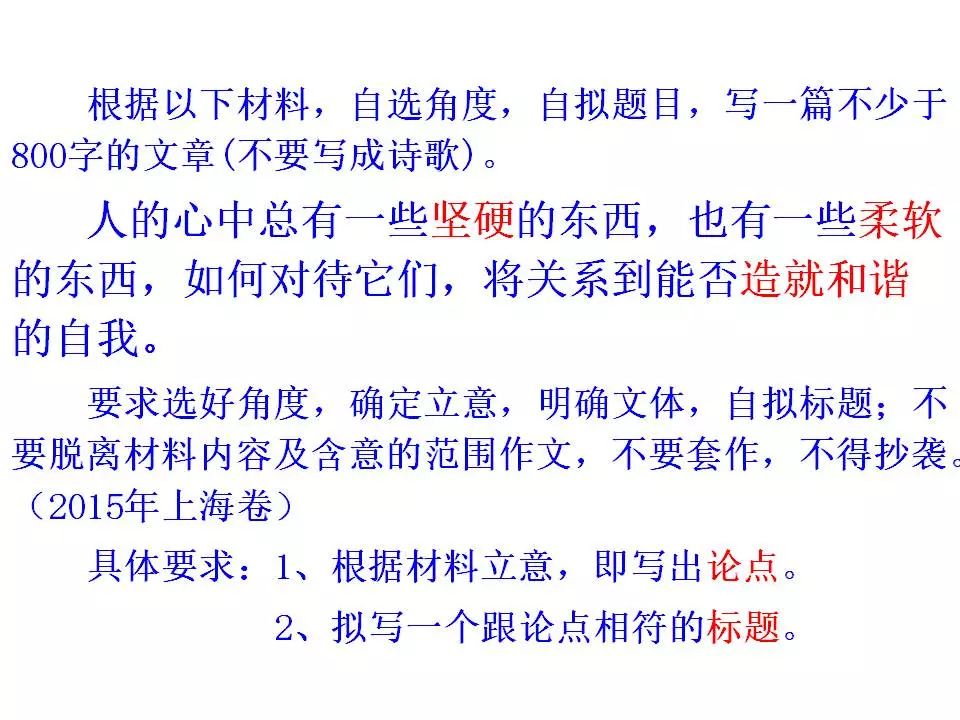 根据以下材料，自选角度，自拟题目，写一篇不少于800字的文章(不要写成诗歌)。

人的心中总有一些坚硬的东西，也有一些柔软的东西，如何对待它们，将关系到能否造就和谐的自我。

要求选好角度，确定立意，明确文体，自拟标题；不要脱离材料内容及含意的范围作文，不要套作，不得抄袭。（2015年上海卷）

具体要求：1、根据材料立意，即写出论点。

2、拟写一个跟论点相符的标题。